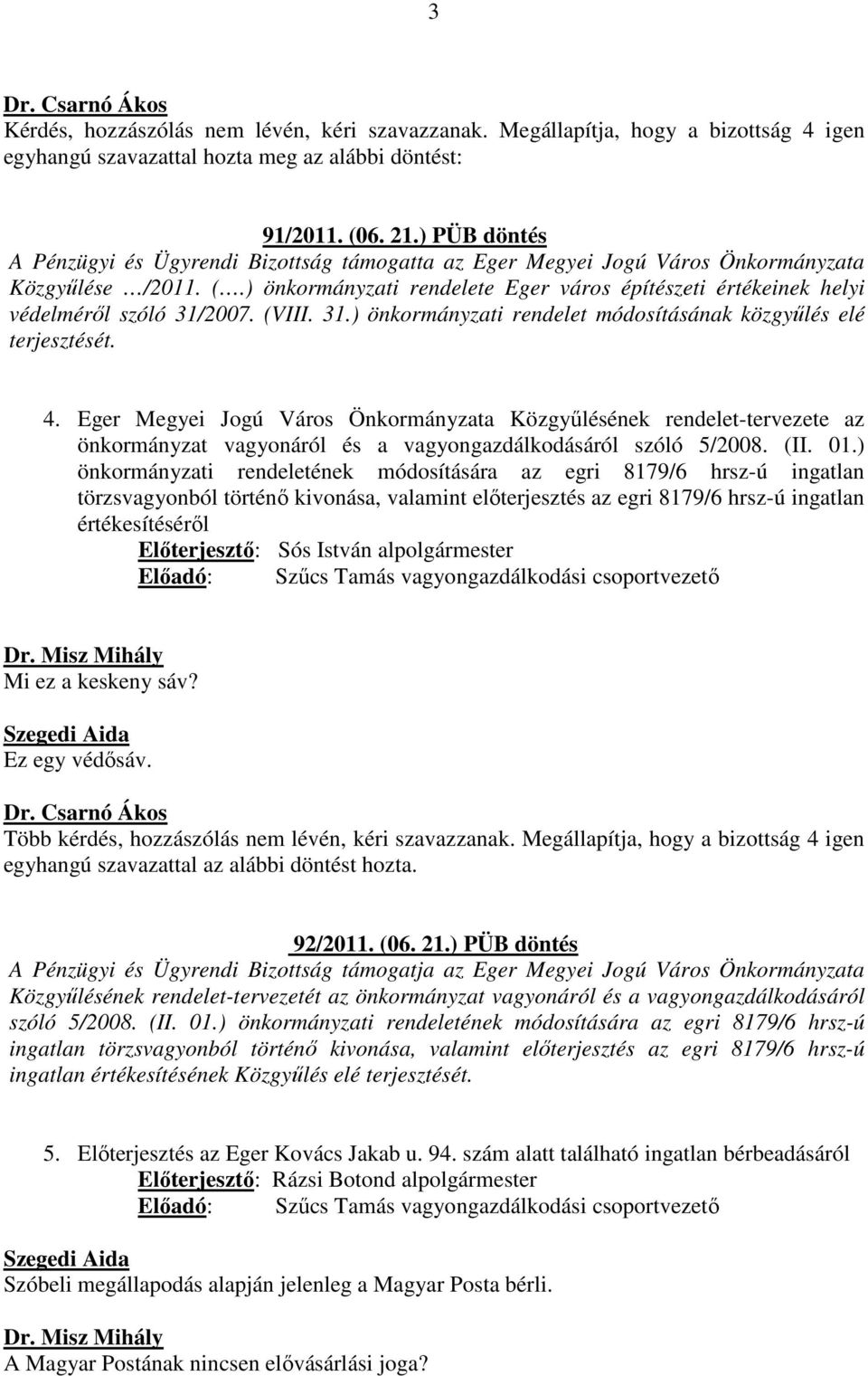 3

Dr. Csarnó Ákos
Kérdés, hozzászólás nem lévén, kéri szavazzanak. Megállapítja, hogy a bizottság 4 igen egyhangú szavazattal hozta meg az alábbi döntést:

91/2011. (06. 21.) PÜB döntés
A Pénzügyi és Ügyrendi Bizottság támogatta az Eger Megyei Jogú Város Önkormányzata Közgyűlése …/2011. (….) önkormányzati rendelete Eger város építészeti értékeinek helyi védelméről szóló 31/2007. (VIII. 31.) önkormányzati rendelet módosításának közgyűlés elé terjesztését.

4. Eger Megyei Jogú Város Önkormányzata Közgyűlésének rendelet-tervezete az önkormányzat vagyonáról és a vagyongazdálkodásáról szóló 5/2008. (II. 01.) önkormányzati rendeletének módosítására az egri 8179/6 hrsz-ú ingatlan törzsvagyonból történő kivonása, valamint előterjesztés az egri 8179/6 hrsz-ú ingatlan értékesítéséről
Előterjesztő: Sós István alpolgármester
Előadó: Szűcs Tamás vagyongazdálkodási csoportvezető

Dr. Misz Mihály
Mi ez a keskeny sáv?

Szegedi Aida
Ez egy védősáv.

Dr. Csarnó Ákos
Több kérdés, hozzászólás nem lévén, kéri szavazzanak. Megállapítja, hogy a bizottság 4 igen egyhangú szavazattal az alábbi döntést hozta.

92/2011. (06. 21.) PÜB döntés
A Pénzügyi és Ügyrendi Bizottság támogatja az Eger Megyei Jogú Város Önkormányzata Közgyűlésének rendelet-tervezetét az önkormányzat vagyonáról és a vagyongazdálkodásáról szóló 5/2008. (II. 01.) önkormányzati rendeletének módosítására az egri 8179/6 hrsz-ú ingatlan törzsvagyonból történő kivonása, valamint előterjesztés az egri 8179/6 hrsz-ú ingatlan értékesítésének Közgyűlés elé terjesztését.

5. Előterjesztés az Eger Kovács Jakab u. 94. szám alatt található ingatlan bérbeadásáról
Előterjesztő: Rázsi Botond alpolgármester
Előadó: Szűcs Tamás vagyongazdálkodási csoportvezető

Szegedi Aida
Szóbeli megállapodás alapján jelenleg a Magyar Posta bérli.

Dr. Misz Mihály
A Magyar Postának nincsen elővásárlási joga?